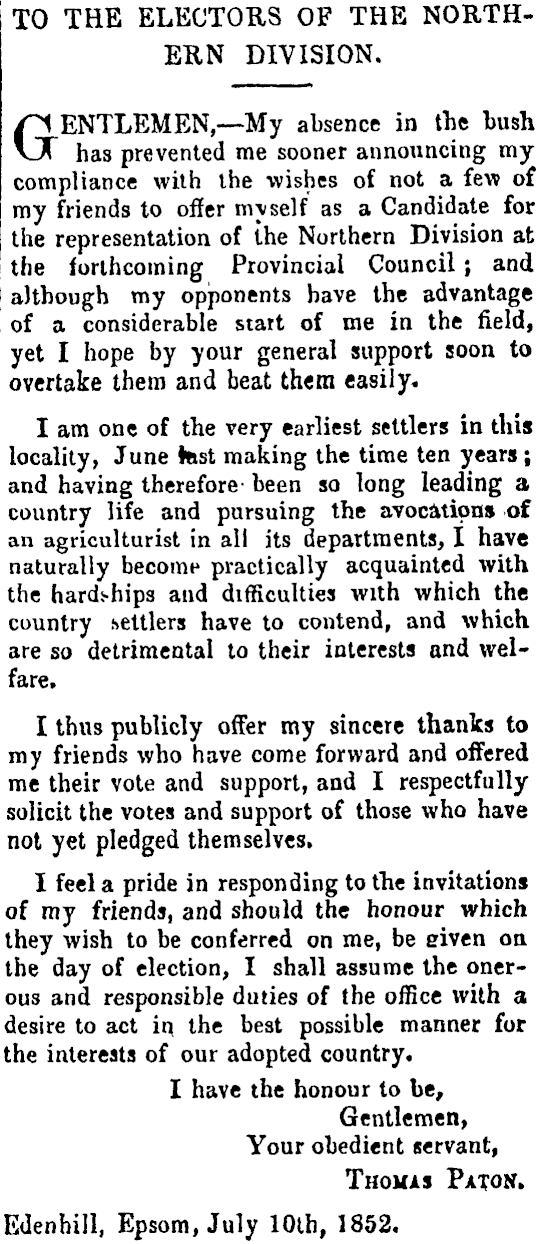 TO THE ELECTORS OF THE NORTHERN DIVISION.

GENTLEMEN,—My absence in the bush has prevented me sooner announcing my compliance with the wishes of not a few of my friends to offer myself as a Candidate for the representation of the Northern Division at the forthcoming Provincial Council; and although my opponents have the advantage of a considerable start of me in the field, yet I hope by your general support soon to overtake them and beat them easily.

I am one of the very earliest settlers in this locality, June last making the time ten years; and having therefore been so long leading a country life and pursuing the avocations of an agriculturist in all its departments, I have naturally become practically acquainted with the hardships and difficulties with which the country settlers have to contend, and which are so detrimental to their interests and welfare.

I thus publicly offer my sincere thanks to my friends who have come forward and offered me their vote and support, and I respectfully solicit the votes and support of those who have not yet pledged themselves.

I feel a pride in responding to the invitations of my friends, and should the honour which they wish to be conferred on me, be given on the day of election, I shall assume the onerous and responsible duties of the office with a desire to act in the best possible manner for the interests of our adopted country.

I have the honour to be,
Gentlemen,
Your obedient servant,
THOMAS PATON.

Edenhill, Epsom, July 10th, 1852.